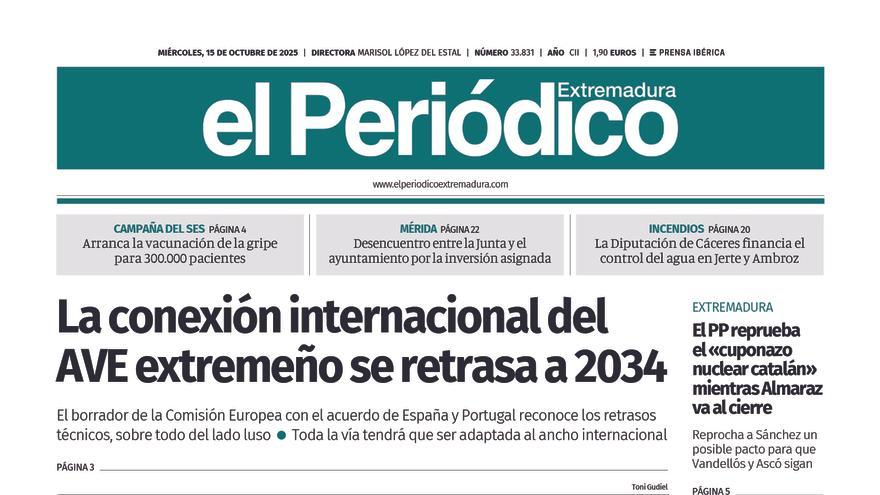 MIÉRCOLES, 15 DE OCTUBRE DE 2025 | DIRECTORA MARISOL LÓPEZ DEL ESTAL | NÚMERO 33.831 | AÑO CII | 1,90 EUROS | PRENSA IBÉRICA

el Periódico Extremadura

www.elperiodicoextremadura.com

CAMPAÑA DEL SES PÁGINA 4
Arranca la vacunación de la gripe para 300.000 pacientes

MÉRIDA PÁGINA 22
Desencuentro entre la Junta y el ayuntamiento por la inversión asignada

INCENDIOS PÁGINA 20
La Diputación de Cáceres financia el control del agua en Jerte y Ambroz

La conexión internacional del AVE extremeño se retrasa a 2034

El borrador de la Comisión Europea con el acuerdo de España y Portugal reconoce los retrasos técnicos, sobre todo del lado luso ● Toda la vía tendrá que ser adaptada al ancho internacional

PÁGINA 3

Toni Gudiel

EXTREMADURA
El PP reprueba el «cuponazo nuclear catalán» mientras Almaraz va al cierre

Reprocha a Sánchez un posible pacto para que Vandellós y Ascó sigan

PÁGINA 5